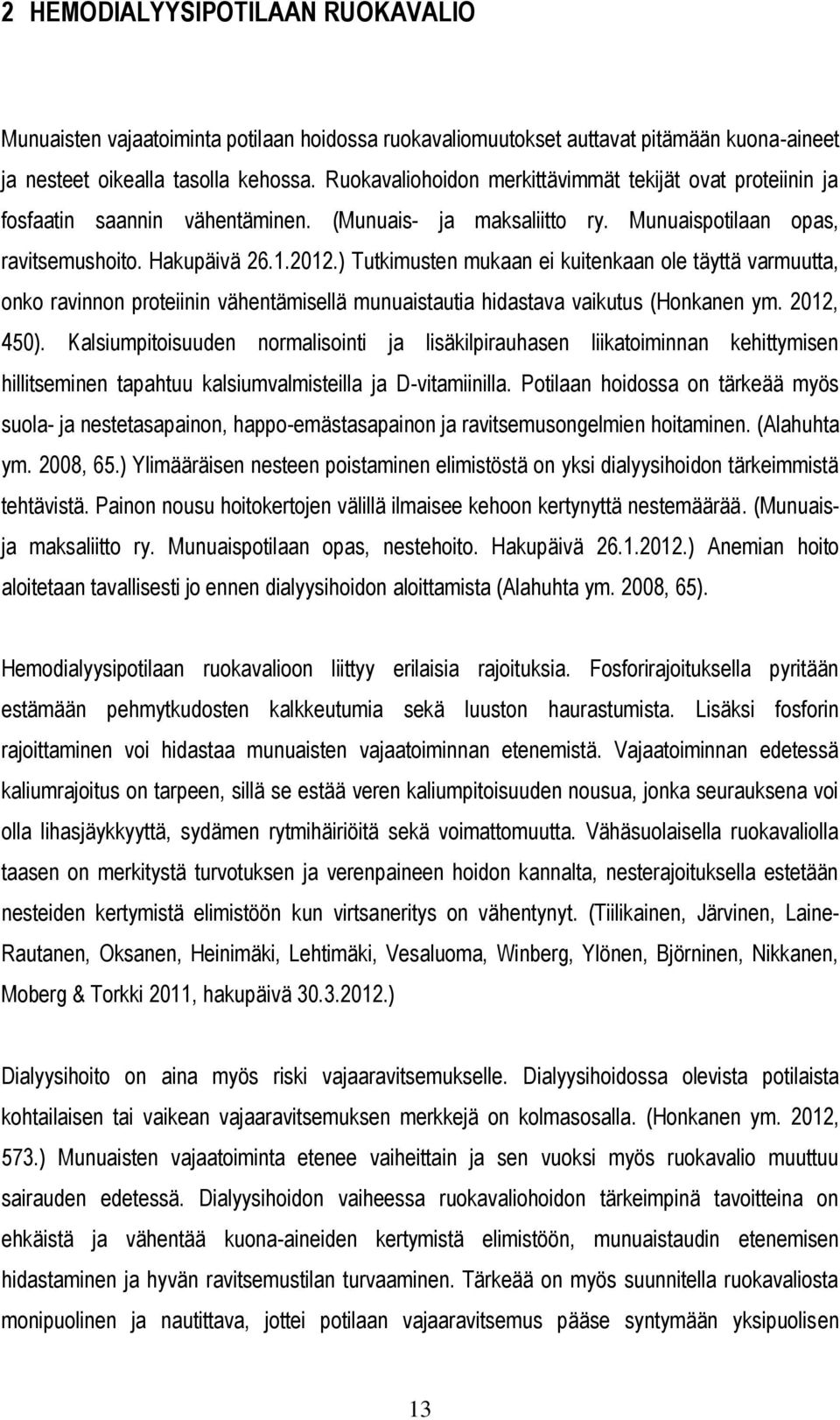 2 HEMODIALYYSIPOTILAAN RUOKAVALIO

Munuaisten vajaatoiminta potilaan hoidossa ruokavaliomuutokset auttavat pitämään kuona-aineet ja nesteet oikealla tasolla kehossa. Ruokavaliohoidon merkittävimmät tekijät ovat proteiinin ja fosfaatin saannin vähentäminen. (Munuais- ja maksaliitto ry. Munuaispotilaan opas, ravitsemushoito. Hakupäivä 26.1.2012.) Tutkimusten mukaan ei kuitenkaan ole täyttä varmuutta, onko ravinnon proteiinin vähentämisellä munuaistautia hidastava vaikutus (Honkanen ym. 2012, 450). Kalsiumpitoisuuden normalisointi ja lisäkilpirauhasen liikatoiminnan kehittymisen hillitseminen tapahtuu kalsiumvalmisteilla ja D-vitamiinilla. Potilaan hoidossa on tärkeää myös suola- ja nestetasapainon, happo-emästasapainon ja ravitsemusongelmien hoitaminen. (Alahuhta ym. 2008, 65.) Ylimääräisen nesteen poistaminen elimistöstä on yksi dialyysihoidon tärkeimmistä tehtävistä. Painon nousu hoitokertojen välillä ilmaisee kehoon kertynyttä nestemäärää. (Munuais- ja maksaliitto ry. Munuaispotilaan opas, nestehoito. Hakupäivä 26.1.2012.) Anemian hoito aloitetaan tavallisesti jo ennen dialyysihoidon aloittamista (Alahuhta ym. 2008, 65).

Hemodialyysipotilaan ruokavalioon liittyy erilaisia rajoituksia. Fosforirajoituksella pyritään estämään pehmytkudosten kalkkeutumia sekä luuston haurastumista. Lisäksi fosforin rajoittaminen voi hidastaa munuaisten vajaatoiminnan etenemistä. Vajaatoiminnan edetessä kaliumrajoitus on tarpeen, sillä se estää veren kaliumpitoisuuden nousua, jonka seurauksena voi olla lihasjäykkyyttä, sydämen rytmihäiriöitä sekä voimattomuutta. Vähäsuolaisella ruokavaliolla taasen on merkitystä turvotuksen ja verenpaineen hoidon kannalta, nesterajoituksella estetään nesteiden kertymistä elimistöön kun virtsaneritys on vähentynyt. (Tiilikainen, Järvinen, Laine-Rautanen, Oksanen, Heinimäki, Lehtimäki, Vesaluoma, Winberg, Ylönen, Björninen, Nikkanen, Moberg & Torkki 2011, hakupäivä 30.3.2012.)

Dialyysihoito on aina myös riski vajaaravitsemukselle. Dialyysihoidossa olevista potilaista kohtailaisen tai vaikean vajaaravitsemuksen merkkejä on kolmasosalla. (Honkanen ym. 2012, 573.) Munuaisten vajaatoiminta etenee vaiheittain ja sen vuoksi myös ruokavalio muuttuu sairauden edetessä. Dialyysihoidon vaiheessa ruokavaliohoidon tärkeimpinä tavoitteina on ehkäistä ja vähentää kuona-aineiden kertymistä elimistöön, munuaistaudin etenemisen hidastaminen ja hyvän ravitsemustilan turvaaminen. Tärkeää on myös suunnitella ruokavaliosta monipuolinen ja nautittava, jottei potilaan vajaaravitsemus pääse syntymään yksipuolisen

13